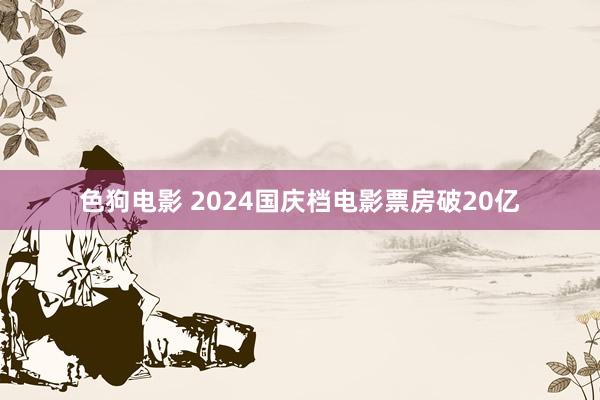 色狗电影 2024国庆档电影票房破20亿